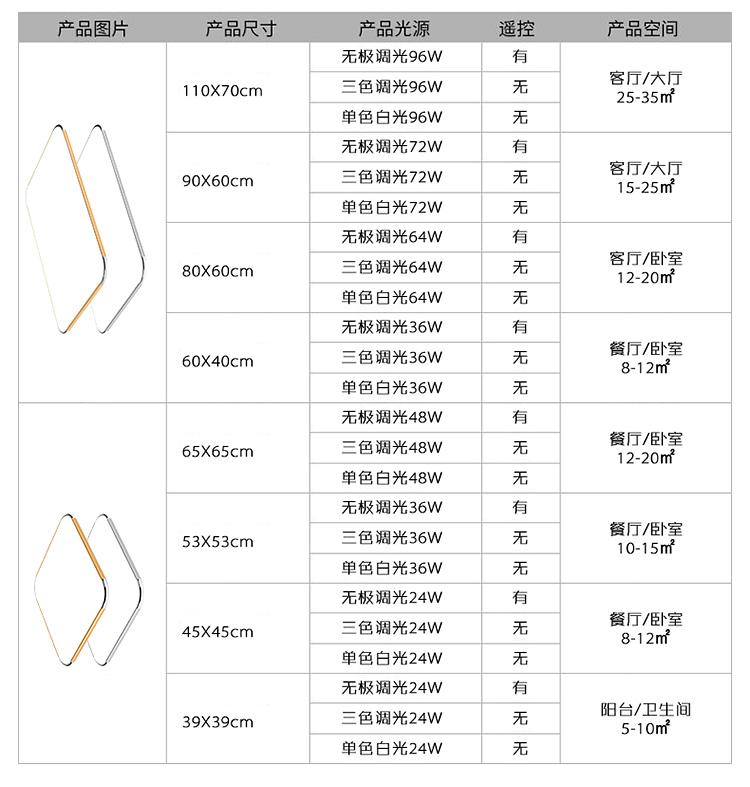 | 产品图片 | 产品尺寸 | 产品光源 | 遥控 | 产品空间 |
|---|---|---|---|---|
| | 110X70cm | 无极调光96W | 有 | 客厅/大厅 25-35㎡ |
| | | 三色调光96W | 无 | |
| | | 单色白光96W | 无 | |
| | 90X60cm | 无极调光72W | 有 | 客厅/大厅 15-25㎡ |
| | | 三色调光72W | 无 | |
| | | 单色白光72W | 无 | |
| | 80X60cm | 无极调光64W | 有 | 客厅/卧室 12-20㎡ |
| | | 三色调光64W | 无 | |
| | | 单色白光64W | 无 | |
| | 60X40cm | 无极调光36W | 有 | 餐厅/卧室 8-12㎡ |
| | | 三色调光36W | 无 | |
| | | 单色白光36W | 无 | |
| | 65X65cm | 无极调光48W | 有 | 餐厅/卧室 12-20㎡ |
| | | 三色调光48W | 无 | |
| | | 单色白光48W | 无 | |
| | 53X53cm | 无极调光36W | 有 | 餐厅/卧室 10-15㎡ |
| | | 三色调光36W | 无 | |
| | | 单色白光36W | 无 | |
| | 45X45cm | 无极调光24W | 有 | 餐厅/卧室 8-12㎡ |
| | | 三色调光24W | 无 | |
| | | 单色白光24W | 无 | |
| | 39X39cm | 无极调光24W | 有 | 阳台/卫生间 5-10㎡ |
| | | 三色调光24W | 无 | |
| | | 单色白光24W | 无 | |